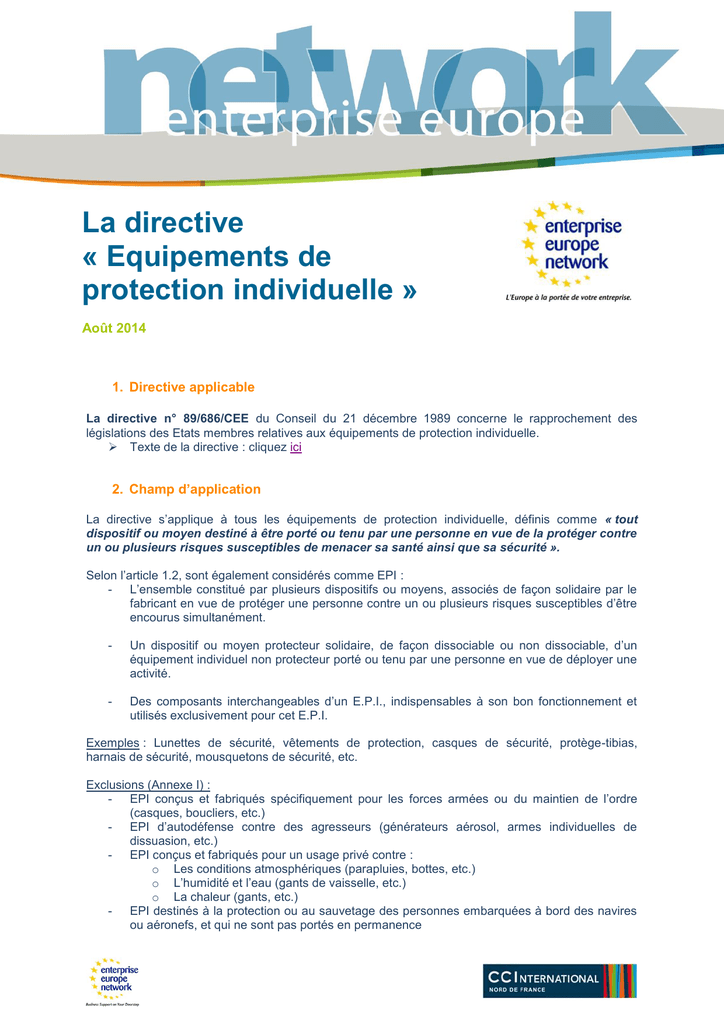 network
enterprise europe

La directive « Equipements de protection individuelle »

enterprise europe network
L'Europe à la portée de votre entreprise.

Août 2014

1. Directive applicable

La directive n° 89/686/CEE du Conseil du 21 décembre 1989 concerne le rapprochement des législations des Etats membres relatives aux équipements de protection individuelle.
➢ Texte de la directive : cliquez ici

2. Champ d'application

La directive s'applique à tous les équipements de protection individuelle, définis comme « tout dispositif ou moyen destiné à être porté ou tenu par une personne en vue de la protéger contre un ou plusieurs risques susceptibles de menacer sa santé ainsi que sa sécurité ».

Selon l'article 1.2, sont également considérés comme EPI :
- L'ensemble constitué par plusieurs dispositifs ou moyens, associés de façon solidaire par le fabricant en vue de protéger une personne contre un ou plusieurs risques susceptibles d'être encourus simultanément.

- Un dispositif ou moyen protecteur solidaire, de façon dissociable ou non dissociable, d'un équipement individuel non protecteur porté ou tenu par une personne en vue de déployer une activité.

- Des composants interchangeables d'un E.P.I., indispensables à son bon fonctionnement et utilisés exclusivement pour cet E.P.I.

Exemples : Lunettes de sécurité, vêtements de protection, casques de sécurité, protège-tibias, harnais de sécurité, mousquetons de sécurité, etc.

Exclusions (Annexe I) :
- EPI conçus et fabriqués spécifiquement pour les forces armées ou du maintien de l'ordre (casques, boucliers, etc.)
- EPI d'autodéfense contre des agresseurs (générateurs aérosol, armes individuelles de dissuasion, etc.)
- EPI conçus et fabriqués pour un usage privé contre :
  o Les conditions atmosphériques (parapluies, bottes, etc.)
  o L'humidité et l'eau (gants de vaisselle, etc.)
  o La chaleur (gants, etc.)
- EPI destinés à la protection ou au sauvetage des personnes embarquées à bord des navires ou aéronefs, et qui ne sont pas portés en permanence

enterprise europe network
Business Support on Your Doorstep

CCI INTERNATIONAL
NORD DE FRANCE